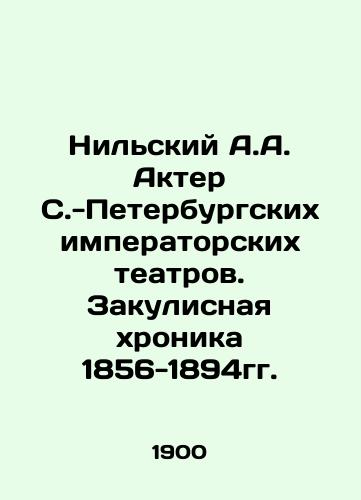 Нильский А.А. Актер С.-Петербургских императорских театров. Закулисная хроника 1856-1894гг.

1900